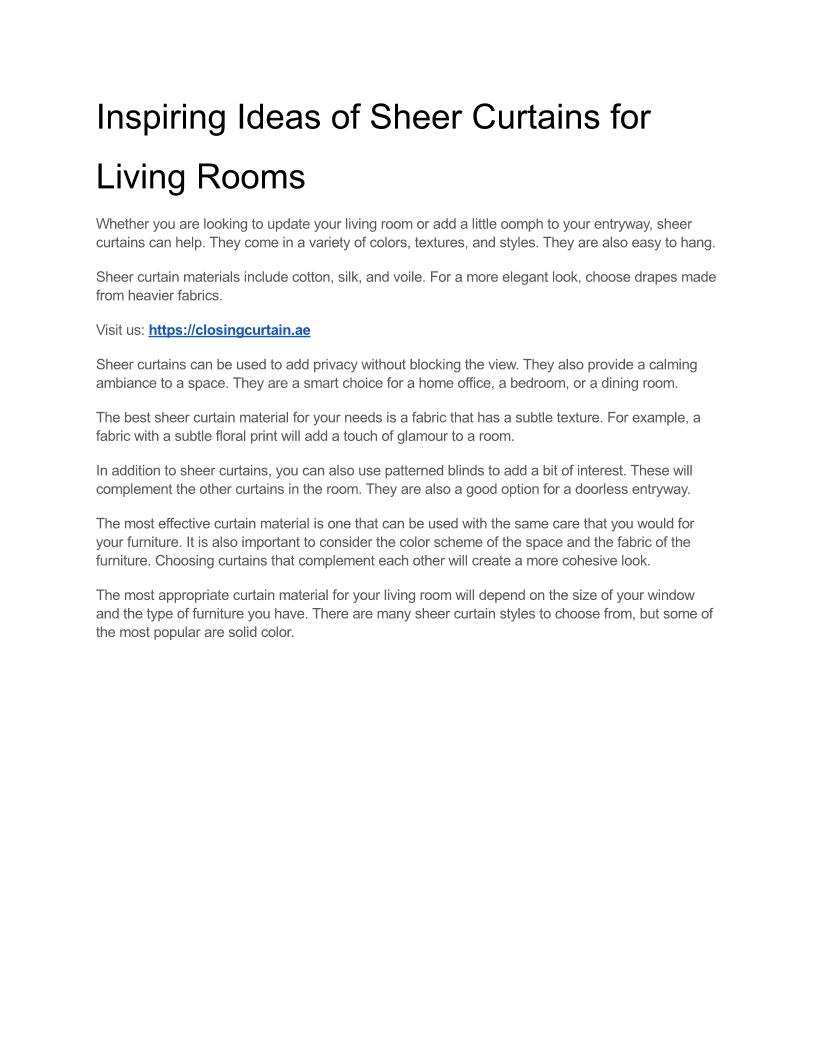 Inspiring Ideas of Sheer Curtains for Living Rooms

Whether you are looking to update your living room or add a little oomph to your entryway, sheer curtains can help. They come in a variety of colors, textures, and styles. They are also easy to hang.

Sheer curtain materials include cotton, silk, and voile. For a more elegant look, choose drapes made from heavier fabrics.

Visit us: https://closingcurtain.ae

Sheer curtains can be used to add privacy without blocking the view. They also provide a calming ambiance to a space. They are a smart choice for a home office, a bedroom, or a dining room.

The best sheer curtain material for your needs is a fabric that has a subtle texture. For example, a fabric with a subtle floral print will add a touch of glamour to a room.

In addition to sheer curtains, you can also use patterned blinds to add a bit of interest. These will complement the other curtains in the room. They are also a good option for a doorless entryway.

The most effective curtain material is one that can be used with the same care that you would for your furniture. It is also important to consider the color scheme of the space and the fabric of the furniture. Choosing curtains that complement each other will create a more cohesive look.

The most appropriate curtain material for your living room will depend on the size of your window and the type of furniture you have. There are many sheer curtain styles to choose from, but some of the most popular are solid color.